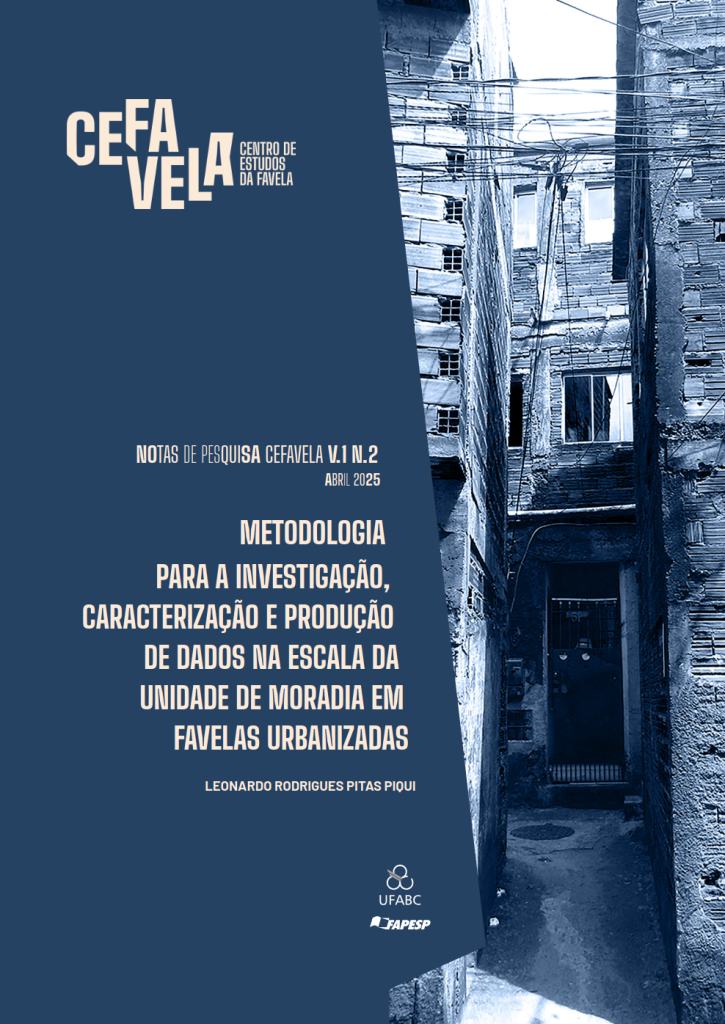 CEFAVELA CENTRO DE ESTUDOS DA FAVELA

NOTAS DE PESQUISA CEFAVELA V.1 N.2
ABRIL 2025

METODOLOGIA PARA A INVESTIGAÇÃO, CARACTERIZAÇÃO E PRODUÇÃO DE DADOS NA ESCALA DA UNIDADE DE MORADIA EM FAVELAS URBANIZADAS

LEONARDO RODRIGUES PITAS PIQUI

UFABC

FAPESP